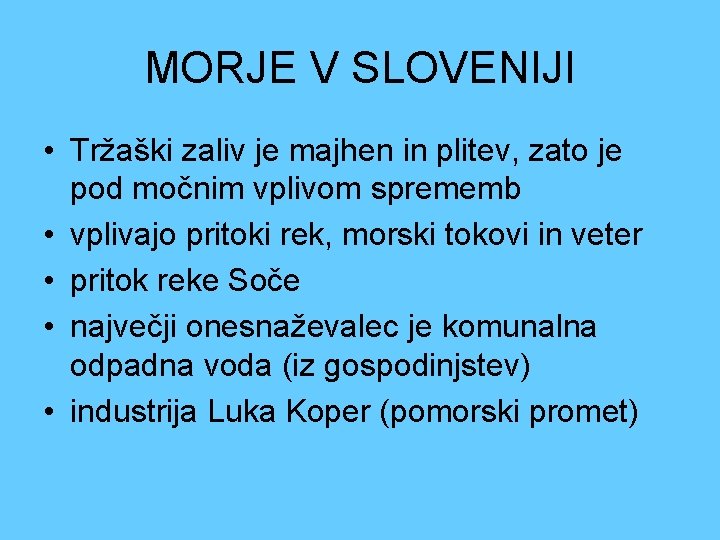 MORJE V SLOVENIJI

• Tržaški zaliv je majhen in plitev, zato je pod močnim vplivom sprememb
• vplivajo pritoki rek, morski tokovi in veter
• pritok reke Soče
• največji onesnaževalec je komunalna odpadna voda (iz gospodinjstev)
• industrija Luka Koper (pomorski promet)